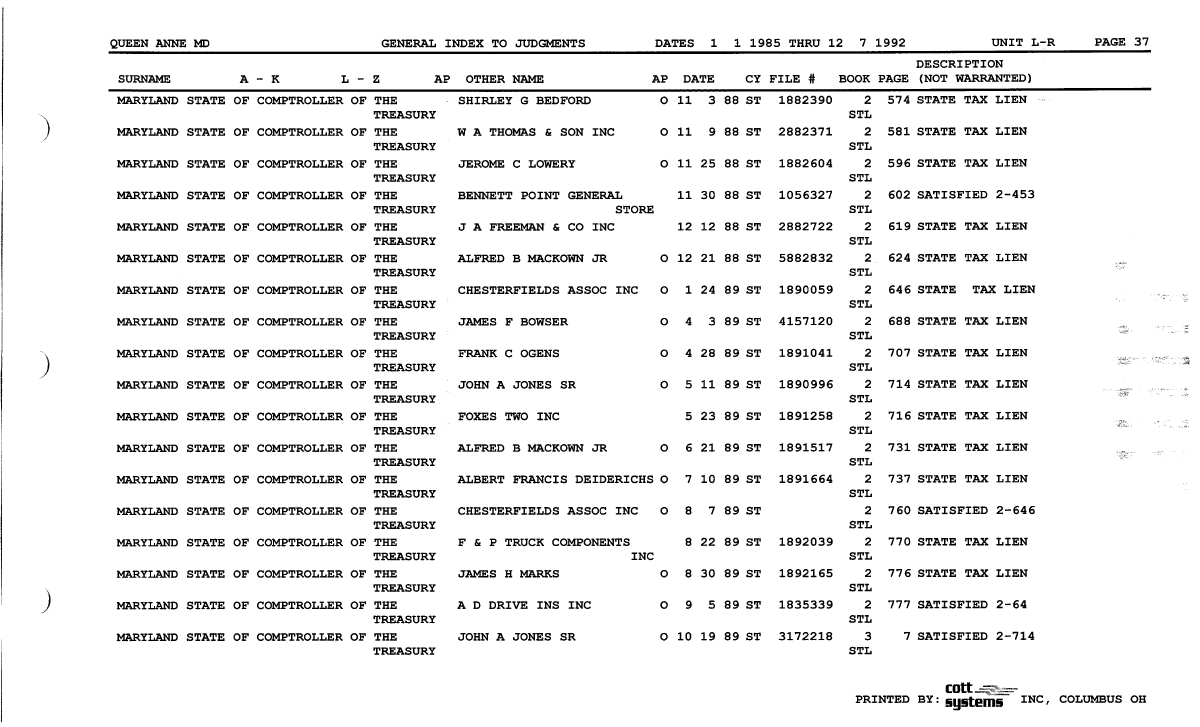 QUEEN ANNE MD GENERAL INDEX TO JUDGMENTS DATES 1 1 1985 THRU 12 7 1992 UNIT L-R PAGE 37

| SURNAME A - K L - Z | AP | OTHER NAME | AP | DATE | CY | FILE # | BOOK | PAGE | DESCRIPTION (NOT WARRANTED) |
|---|---|---|---|---|---|---|---|---|---|
| MARYLAND STATE OF COMPTROLLER OF THE TREASURY | | SHIRLEY G BEDFORD | O | 11 3 88 | ST | 1882390 | 2 STL | 574 | STATE TAX LIEN |
| MARYLAND STATE OF COMPTROLLER OF THE TREASURY | | W A THOMAS & SON INC | O | 11 9 88 | ST | 2882371 | 2 STL | 581 | STATE TAX LIEN |
| MARYLAND STATE OF COMPTROLLER OF THE TREASURY | | JEROME C LOWERY | O | 11 25 88 | ST | 1882604 | 2 STL | 596 | STATE TAX LIEN |
| MARYLAND STATE OF COMPTROLLER OF THE TREASURY | | BENNETT POINT GENERAL STORE | | 11 30 88 | ST | 1056327 | 2 STL | 602 | SATISFIED 2-453 |
| MARYLAND STATE OF COMPTROLLER OF THE TREASURY | | J A FREEMAN & CO INC | | 12 12 88 | ST | 2882722 | 2 STL | 619 | STATE TAX LIEN |
| MARYLAND STATE OF COMPTROLLER OF THE TREASURY | | ALFRED B MACKOWN JR | O | 12 21 88 | ST | 5882832 | 2 STL | 624 | STATE TAX LIEN |
| MARYLAND STATE OF COMPTROLLER OF THE TREASURY | | CHESTERFIELDS ASSOC INC | O | 1 24 89 | ST | 1890059 | 2 STL | 646 | STATE TAX LIEN |
| MARYLAND STATE OF COMPTROLLER OF THE TREASURY | | JAMES F BOWSER | O | 4 3 89 | ST | 4157120 | 2 STL | 688 | STATE TAX LIEN |
| MARYLAND STATE OF COMPTROLLER OF THE TREASURY | | FRANK C OGENS | O | 4 28 89 | ST | 1891041 | 2 STL | 707 | STATE TAX LIEN |
| MARYLAND STATE OF COMPTROLLER OF THE TREASURY | | JOHN A JONES SR | O | 5 11 89 | ST | 1890996 | 2 STL | 714 | STATE TAX LIEN |
| MARYLAND STATE OF COMPTROLLER OF THE TREASURY | | FOXES TWO INC | | 5 23 89 | ST | 1891258 | 2 STL | 716 | STATE TAX LIEN |
| MARYLAND STATE OF COMPTROLLER OF THE TREASURY | | ALFRED B MACKOWN JR | O | 6 21 89 | ST | 1891517 | 2 STL | 731 | STATE TAX LIEN |
| MARYLAND STATE OF COMPTROLLER OF THE TREASURY | | ALBERT FRANCIS DEIDERICHS | O | 7 10 89 | ST | 1891664 | 2 STL | 737 | STATE TAX LIEN |
| MARYLAND STATE OF COMPTROLLER OF THE TREASURY | | CHESTERFIELDS ASSOC INC | O | 8 7 89 | ST | | 2 STL | 760 | SATISFIED 2-646 |
| MARYLAND STATE OF COMPTROLLER OF THE TREASURY | | F & P TRUCK COMPONENTS INC | | 8 22 89 | ST | 1892039 | 2 STL | 770 | STATE TAX LIEN |
| MARYLAND STATE OF COMPTROLLER OF THE TREASURY | | JAMES H MARKS | O | 8 30 89 | ST | 1892165 | 2 STL | 776 | STATE TAX LIEN |
| MARYLAND STATE OF COMPTROLLER OF THE TREASURY | | A D DRIVE INS INC | O | 9 5 89 | ST | 1835339 | 2 STL | 777 | SATISFIED 2-64 |
| MARYLAND STATE OF COMPTROLLER OF THE TREASURY | | JOHN A JONES SR | O | 10 19 89 | ST | 3172218 | 3 STL | 7 | SATISFIED 2-714 |

PRINTED BY: cott systems INC, COLUMBUS OH